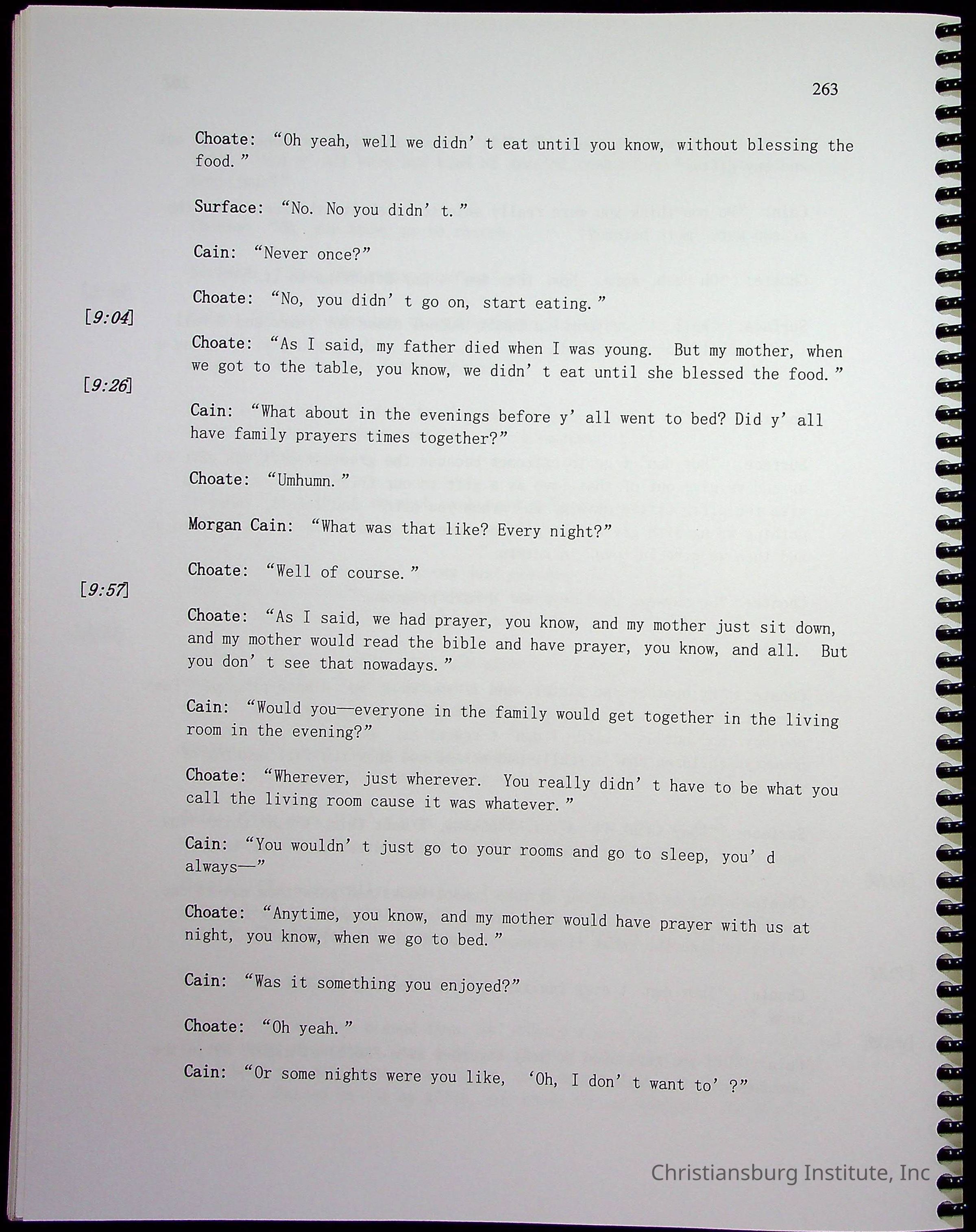 263

Choate: "Oh yeah, well we didn't eat until you know, without blessing the food."

Surface: "No. No you didn't."

Cain: "Never once?"

Choate: "No, you didn't go on, start eating."

[9:04]

Choate: "As I said, my father died when I was young. But my mother, when we got to the table, you know, we didn't eat until she blessed the food."

[9:26]

Cain: "What about in the evenings before y'all went to bed? Did y'all have family prayers times together?"

Choate: "Umhumn."

Morgan Cain: "What was that like? Every night?"

Choate: "Well of course."

[9:57]

Choate: "As I said, we had prayer, you know, and my mother just sit down, and my mother would read the bible and have prayer, you know, and all. But you don't see that nowadays."

Cain: "Would you—everyone in the family would get together in the living room in the evening?"

Choate: "Wherever, just wherever. You really didn't have to be what you call the living room cause it was whatever."

Cain: "You wouldn't just go to your rooms and go to sleep, you'd always—"

Choate: "Anytime, you know, and my mother would have prayer with us at night, you know, when we go to bed."

Cain: "Was it something you enjoyed?"

Choate: "Oh yeah."

Cain: "Or some nights were you like, 'Oh, I don't want to'?"

Christiansburg Institute, Inc